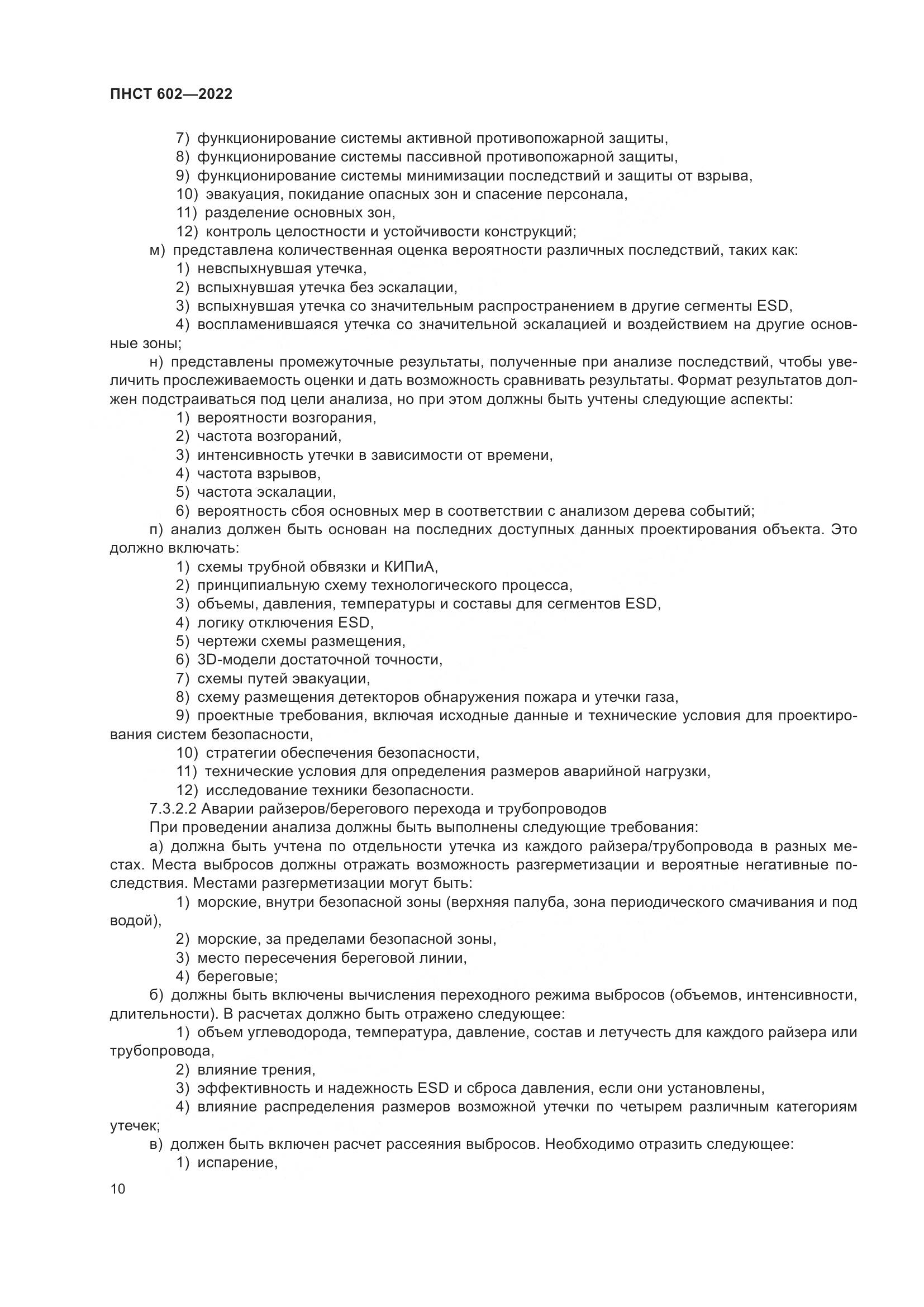 ПНСТ 602—2022

7) функционирование системы активной противопожарной защиты,
8) функционирование системы пассивной противопожарной защиты,
9) функционирование системы минимизации последствий и защиты от взрыва,
10) эвакуация, покидание опасных зон и спасение персонала,
11) разделение основных зон,
12) контроль целостности и устойчивости конструкций;
м) представлена количественная оценка вероятности различных последствий, таких как:
1) невспыхнувшая утечка,
2) вспыхнувшая утечка без эскалации,
3) вспыхнувшая утечка со значительным распространением в другие сегменты ESD,
4) воспламенившаяся утечка со значительной эскалацией и воздействием на другие основные зоны;
н) представлены промежуточные результаты, полученные при анализе последствий, чтобы увеличить прослеживаемость оценки и дать возможность сравнивать результаты. Формат результатов должен подстраиваться под цели анализа, но при этом должны быть учтены следующие аспекты:
1) вероятности возгорания,
2) частота возгораний,
3) интенсивность утечки в зависимости от времени,
4) частота взрывов,
5) частота эскалации,
6) вероятность сбоя основных мер в соответствии с анализом дерева событий;
п) анализ должен быть основан на последних доступных данных проектирования объекта. Это должно включать:
1) схемы трубной обвязки и КИПиА,
2) принципиальную схему технологического процесса,
3) объемы, давления, температуры и составы для сегментов ESD,
4) логику отключения ESD,
5) чертежи схемы размещения,
6) 3D-модели достаточной точности,
7) схемы путей эвакуации,
8) схему размещения детекторов обнаружения пожара и утечки газа,
9) проектные требования, включая исходные данные и технические условия для проектирования систем безопасности,
10) стратегии обеспечения безопасности,
11) технические условия для определения размеров аварийной нагрузки,
12) исследование техники безопасности.
7.3.2.2 Аварии райзеров/берегового перехода и трубопроводов
При проведении анализа должны быть выполнены следующие требования:
а) должна быть учтена по отдельности утечка из каждого райзера/трубопровода в разных местах. Места выбросов должны отражать возможность разгерметизации и вероятные негативные последствия. Местами разгерметизации могут быть:
1) морские, внутри безопасной зоны (верхняя палуба, зона периодического смачивания и под водой),
2) морские, за пределами безопасной зоны,
3) место пересечения береговой линии,
4) береговые;
б) должны быть включены вычисления переходного режима выбросов (объемов, интенсивности, длительности). В расчетах должно быть отражено следующее:
1) объем углеводорода, температура, давление, состав и летучесть для каждого райзера или трубопровода,
2) влияние трения,
3) эффективность и надежность ESD и сброса давления, если они установлены,
4) влияние распределения размеров возможной утечки по четырем различным категориям утечек;
в) должен быть включен расчет рассеяния выбросов. Необходимо отразить следующее:
1) испарение,

10